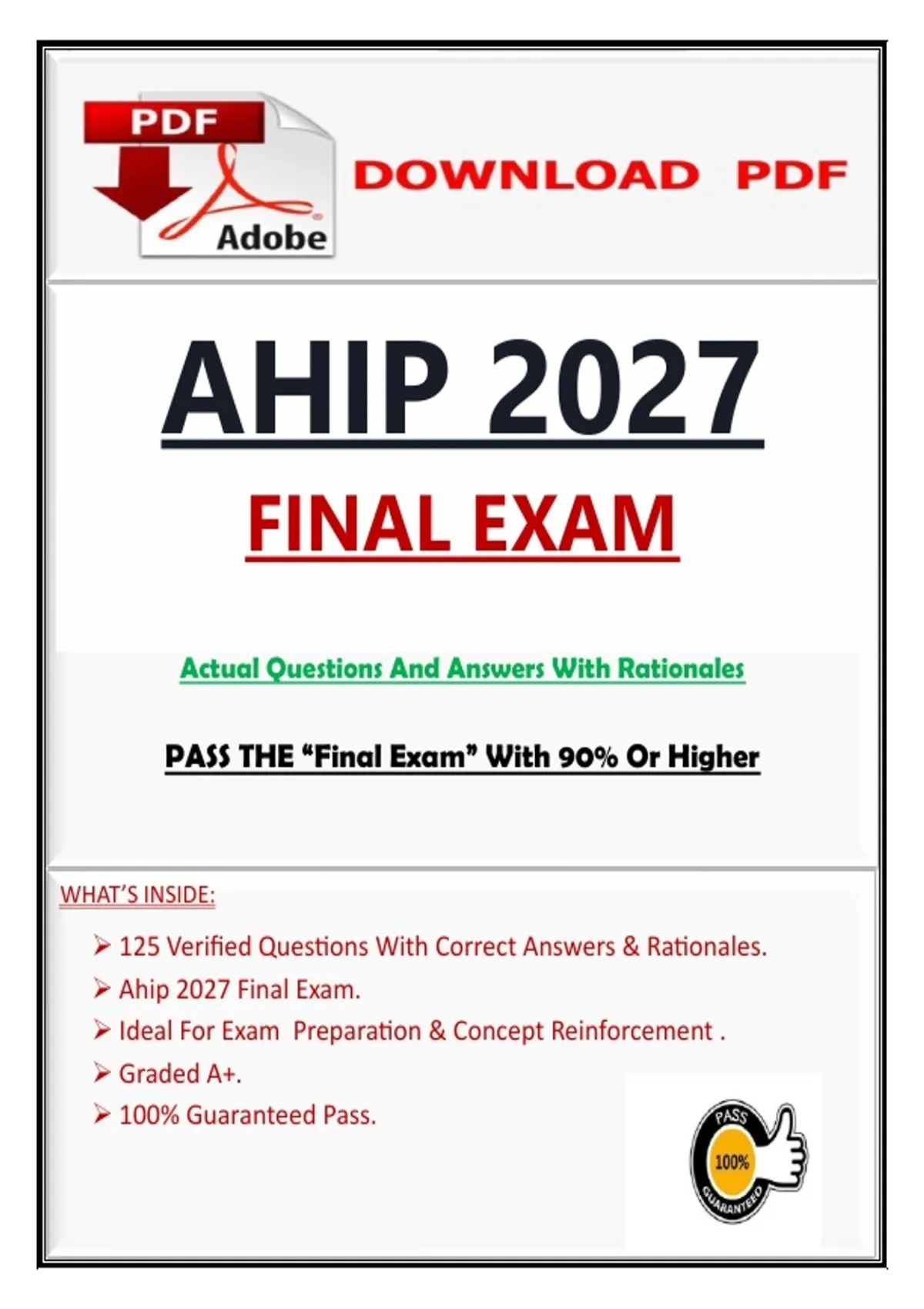 PDF

Adobe

DOWNLOAD PDF

AHIP 2027

FINAL EXAM

Actual Questions And Answers With Rationales

PASS THE "Final Exam" With 90% Or Higher

WHAT'S INSIDE:

➢ 125 Verified Questions With Correct Answers & Rationales.
➢ Ahip 2027 Final Exam.
➢ Ideal For Exam Preparation & Concept Reinforcement .
➢ Graded A+.
➢ 100% Guaranteed Pass.

PASS
100%
GUARANTEED